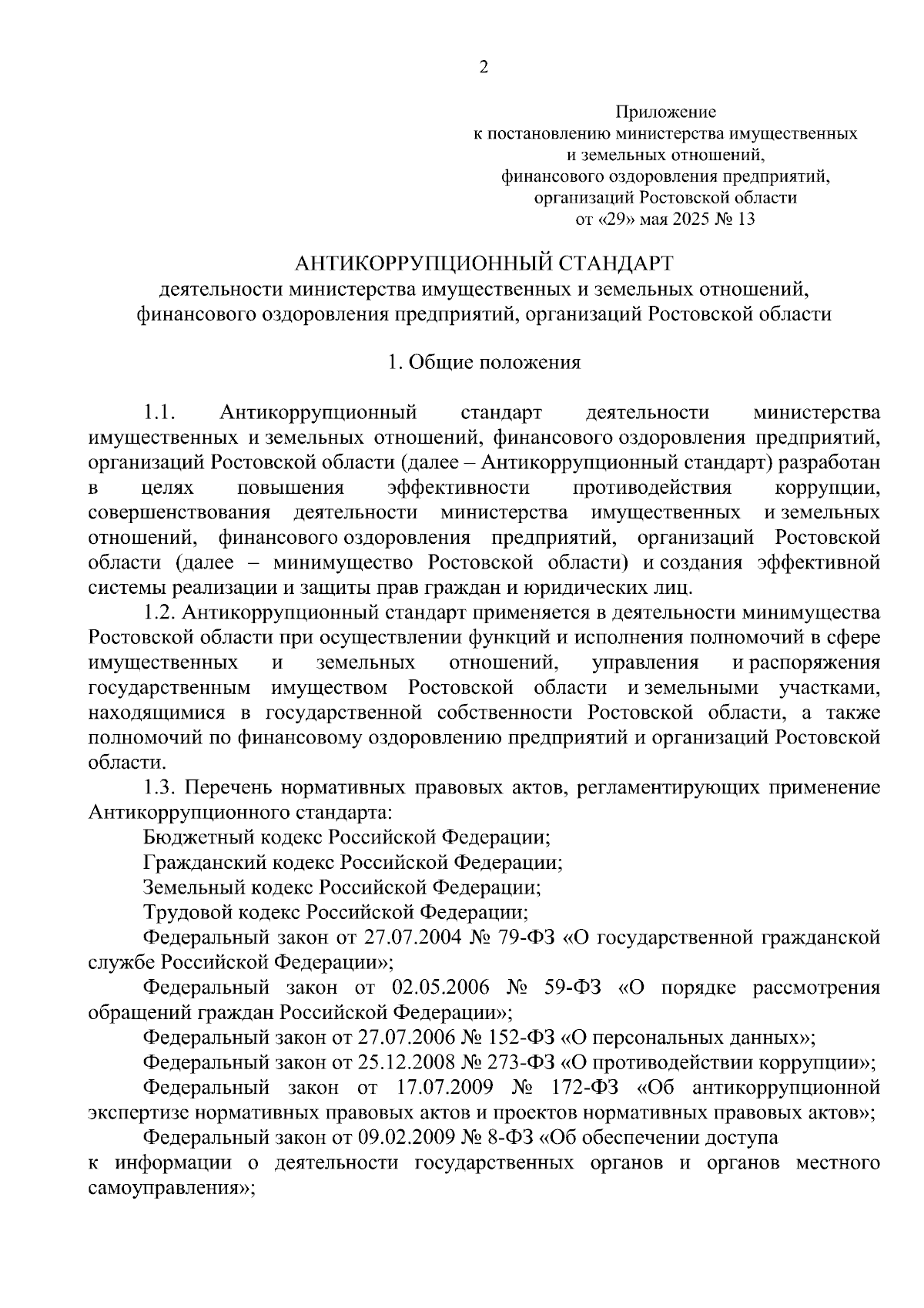 2

Приложение
к постановлению министерства имущественных
и земельных отношений,
финансового оздоровления предприятий,
организаций Ростовской области
от «29» мая 2025 № 13

АНТИКОРРУПЦИОННЫЙ СТАНДАРТ
деятельности министерства имущественных и земельных отношений,
финансового оздоровления предприятий, организаций Ростовской области

1. Общие положения

1.1. Антикоррупционный стандарт деятельности министерства имущественных и земельных отношений, финансового оздоровления предприятий, организаций Ростовской области (далее – Антикоррупционный стандарт) разработан в целях повышения эффективности противодействия коррупции, совершенствования деятельности министерства имущественных и земельных отношений, финансового оздоровления предприятий, организаций Ростовской области (далее – минимущество Ростовской области) и создания эффективной системы реализации и защиты прав граждан и юридических лиц.

1.2. Антикоррупционный стандарт применяется в деятельности минимущества Ростовской области при осуществлении функций и исполнения полномочий в сфере имущественных и земельных отношений, управления и распоряжения государственным имуществом Ростовской области и земельными участками, находящимися в государственной собственности Ростовской области, а также полномочий по финансовому оздоровлению предприятий и организаций Ростовской области.

1.3. Перечень нормативных правовых актов, регламентирующих применение Антикоррупционного стандарта:

Бюджетный кодекс Российской Федерации;

Гражданский кодекс Российской Федерации;

Земельный кодекс Российской Федерации;

Трудовой кодекс Российской Федерации;

Федеральный закон от 27.07.2004 № 79-ФЗ «О государственной гражданской службе Российской Федерации»;

Федеральный закон от 02.05.2006 № 59-ФЗ «О порядке рассмотрения обращений граждан Российской Федерации»;

Федеральный закон от 27.07.2006 № 152-ФЗ «О персональных данных»;

Федеральный закон от 25.12.2008 № 273-ФЗ «О противодействии коррупции»;

Федеральный закон от 17.07.2009 № 172-ФЗ «Об антикоррупционной экспертизе нормативных правовых актов и проектов нормативных правовых актов»;

Федеральный закон от 09.02.2009 № 8-ФЗ «Об обеспечении доступа к информации о деятельности государственных органов и органов местного самоуправления»;